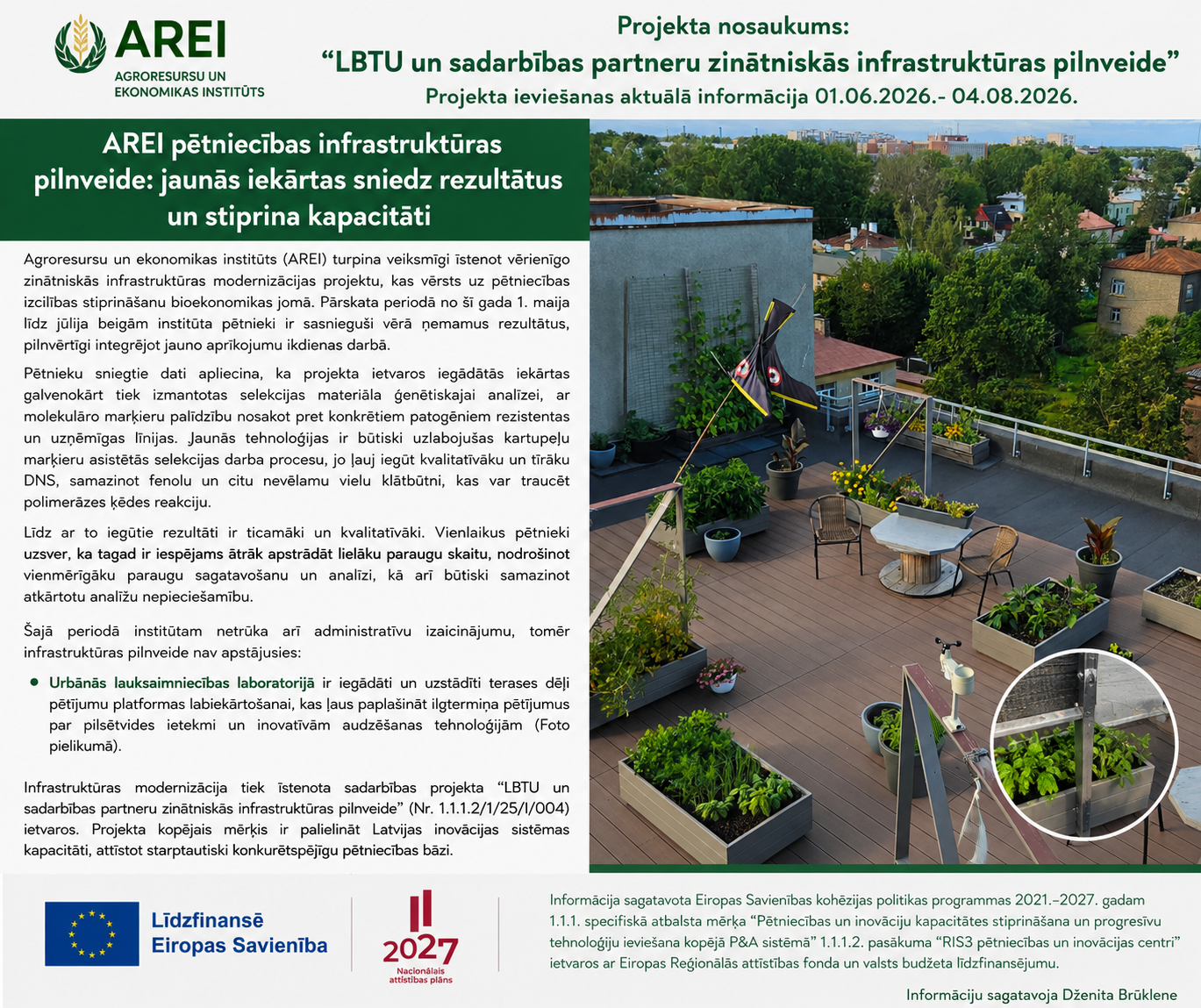 AREI
AGRORESURSU UN EKONOMIKAS INSTITŪTS

Projekta nosaukums:
“LBTU un sadarbības partneru zinātniskās infrastruktūras pilnveide”
Projekta ieviešanas aktuālā informācija 01.06.2026.- 04.08.2026.

AREI pētniecības infrastruktūras pilnveide: jaunās iekārtas sniedz rezultātus un stiprina kapacitāti

Agroresursu un ekonomikas institūts (AREI) turpina veiksmīgi īstenot vērienīgo zinātniskās infrastruktūras modernizācijas projektu, kas vērsts uz pētniecības izcilības stiprināšanu bioekonomikas jomā. Pārskata periodā no šī gada 1. maija līdz jūlija beigām institūta pētnieki ir sasnieguši vērā ņemamus rezultātus, pilnvērtīgi integrējot jauno aprīkojumu ikdienas darbā.

Pētnieku sniegtie dati apliecina, ka projekta ietvaros iegādātās iekārtas galvenokārt tiek izmantotas selekcijas materiāla ģenētiskajai analīzei, ar molekulāro marķieru palīdzību nosakot pret konkrētiem patogēniem rezistentas un uzņēmīgas līnijas. Jaunās tehnoloģijas ir būtiski uzlabojušas kartupeļu marķieru asistētās selekcijas darba procesu, jo ļauj iegūt kvalitatīvāku un tīrāku DNS, samazinot fenolu un citu nevēlamu vielu klātbūtni, kas var traucēt polimerāzes ķēdes reakciju.

Līdz ar to iegūtie rezultāti ir ticamāki un kvalitatīvāki. Vienlaikus pētnieki uzsver, ka tagad ir iespējams ātrāk apstrādāt lielāku paraugu skaitu, nodrošinot vienmērīgāku paraugu sagatavošanu un analīzi, kā arī būtiski samazinot atkārtotu analīžu nepieciešamību.

Šajā periodā institūtam netrūka arī administratīvu izaicinājumu, tomēr infrastruktūras pilnveide nav apstājusies:

• Urbānās lauksaimniecības laboratorijā ir iegādāti un uzstādīti terases dēļi pētījumu platformas labiekārtošanai, kas ļaus paplašināt ilgtermiņa pētījumus par pilsētvides ietekmi un inovatīvām audzēšanas tehnoloģijām (Foto pielikumā).

Infrastruktūras modernizācija tiek īstenota sadarbības projekta “LBTU un sadarbības partneru zinātniskās infrastruktūras pilnveide” (Nr. 1.1.1.2/1/25/I/004) ietvaros. Projekta kopējais mērķis ir palielināt Latvijas inovācijas sistēmas kapacitāti, attīstot starptautiski konkurētspējīgu pētniecības bāzi.

Līdzfinansē Eiropas Savienība

2027 Nacionālais attīstības plāns

Informācija sagatavota Eiropas Savienības kohēzijas politikas programmas 2021.–2027. gadam 1.1.1. specifiskā atbalsta mērķa “Pētniecības un inovāciju kapacitātes stiprināšana un progresīvu tehnoloģiju ieviešana kopējā P&A sistēmā” 1.1.1.2. pasākuma “RIS3 pētniecības un inovācijas centri” ietvaros ar Eiropas Reģionālās attīstības fonda un valsts budžeta līdzfinansējumu.

Informāciju sagatavoja Dženita Brūklene